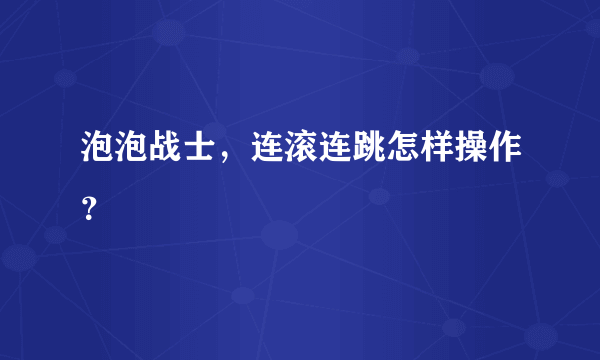 泡泡战士，连滚连跳怎样操作？